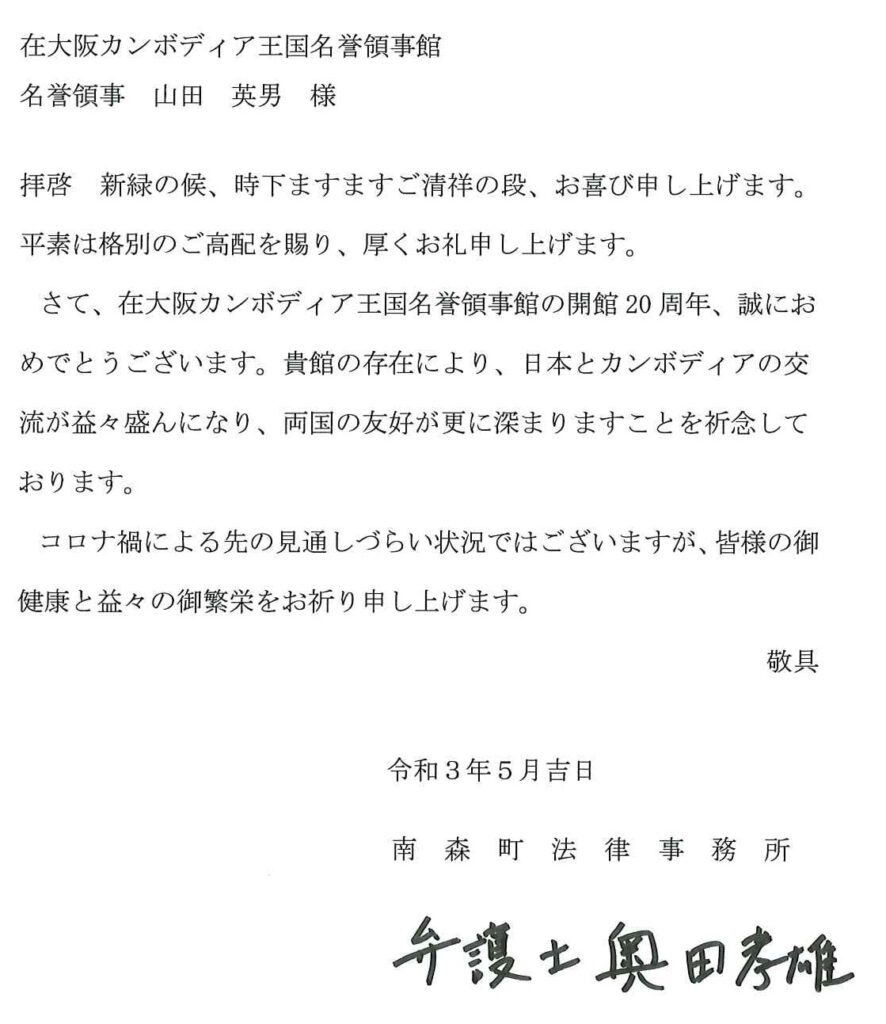 在大阪カンボディア王国名誉領事館
名誉領事　山田　英男　様

拝啓　新緑の候、時下ますますご清祥の段、お喜び申し上げます。平素は格別のご高配を賜り、厚くお礼申し上げます。

さて、在大阪カンボディア王国名誉領事館の開館 20 周年、誠におめでとうございます。貴館の存在により、日本とカンボディアの交流が益々盛んになり、両国の友好が更に深まりますことを祈念しております。

コロナ禍による先の見通しづらい状況ではございますが、皆様の御健康と益々の御繁栄をお祈り申し上げます。

敬具

令和３年５月吉日

南森町法律事務所

弁護士 奥田孝雄